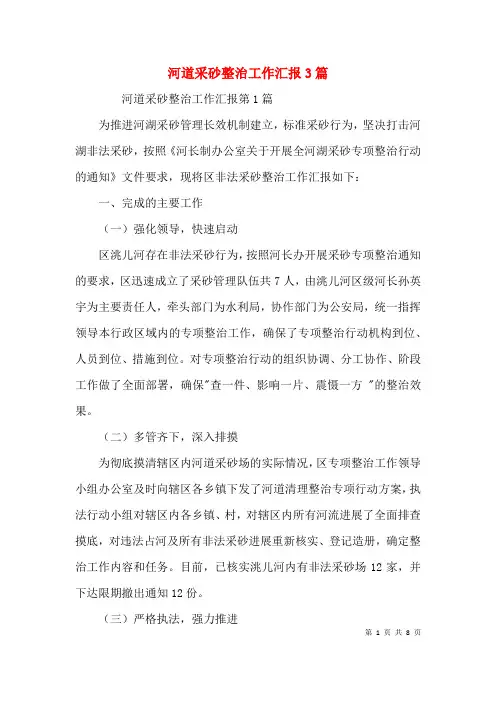 河道采砂整治工作汇报3篇

河道采砂整治工作汇报第1篇

为推进河湖采砂管理长效机制建立，标准采砂行为，坚决打击河湖非法采砂，按照《河长制办公室关于开展全河湖采砂专项整治行动的通知》文件要求，现将区非法采砂整治工作汇报如下：

一、完成的主要工作

（一）强化领导，快速启动

区洮儿河存在非法采砂行为，按照河长办开展采砂专项整治通知的要求，区迅速成立了采砂管理队伍共7人，由洮儿河区级河长孙英宇为主要责任人，牵头部门为水利局，协作部门为公安局，统一指挥领导本行政区域内的专项整治工作，确保了专项整治行动机构到位、人员到位、措施到位。对专项整治行动的组织协调、分工协作、阶段工作做了全面部署，确保"查一件、影响一片、震慑一方 "的整治效果。

（二）多管齐下，深入排摸

为彻底摸清辖区内河道采砂场的实际情况，区专项整治工作领导小组办公室及时向辖区各乡镇下发了河道清理整治专项行动方案，执法行动小组对辖区内各乡镇、村，对辖区内所有河流进展了全面排查摸底，对违法占河及所有非法采砂进展重新核实、登记造册，确定整治工作内容和任务。目前，已核实洮儿河内有非法采砂场12家，并下达限期撤出通知12份。

（三）严格执法，强力推进

第 1 页 共 8 页